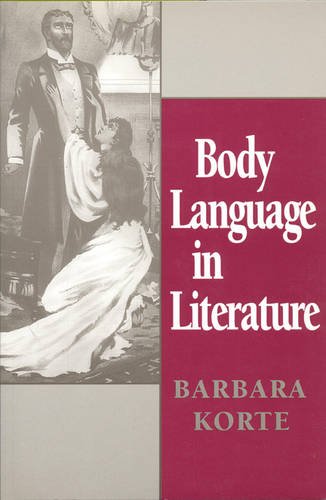 Body Language in Literature

BARBARA KORTE